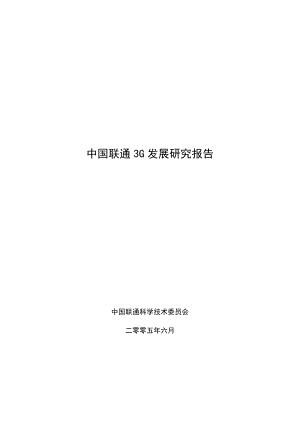 中国联通 3G 发展研究报告

中国联通科学技术委员会

二零零五年六月